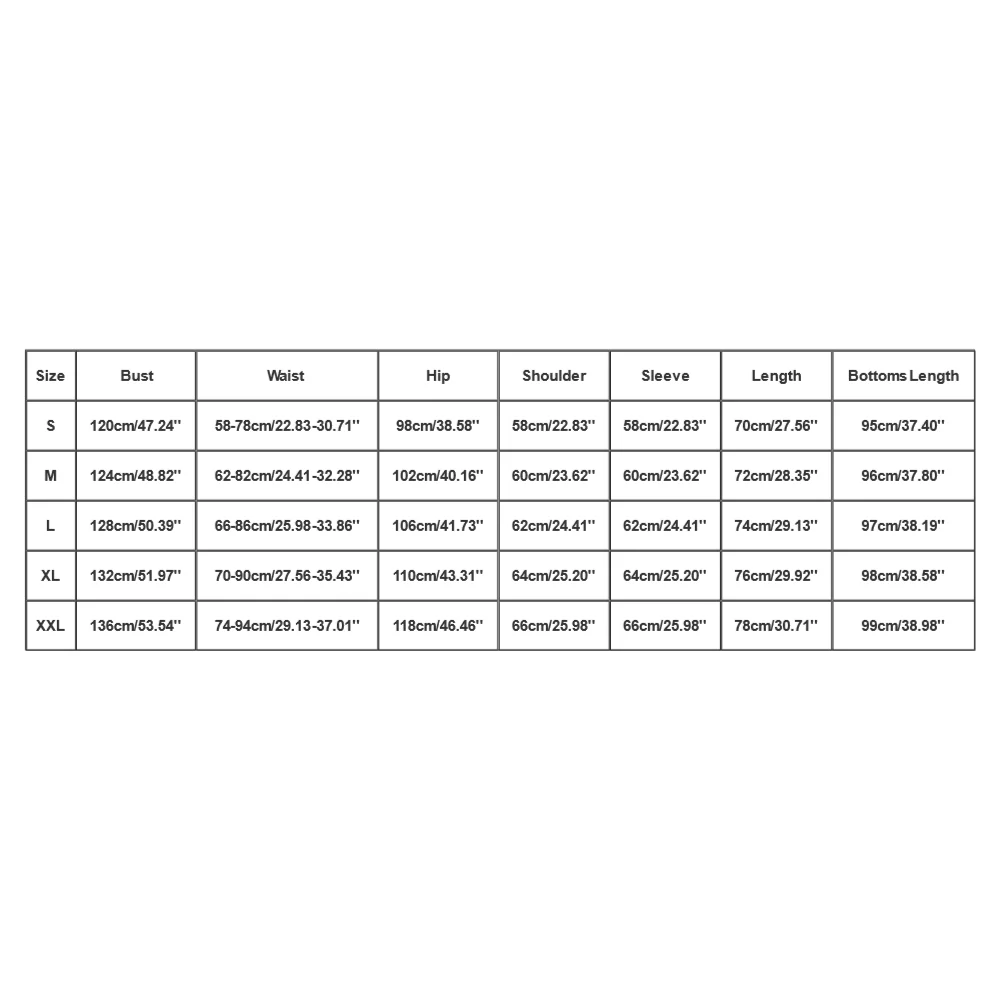 | Size | Bust | Waist | Hip | Shoulder | Sleeve | Length | Bottoms Length |
|---|---|---|---|---|---|---|---|
| S | 120cm/47.24'' | 58-78cm/22.83-30.71'' | 98cm/38.58'' | 58cm/22.83'' | 58cm/22.83'' | 70cm/27.56'' | 95cm/37.40'' |
| M | 124cm/48.82'' | 62-82cm/24.41-32.28'' | 102cm/40.16'' | 60cm/23.62'' | 60cm/23.62'' | 72cm/28.35'' | 96cm/37.80'' |
| L | 128cm/50.39'' | 66-86cm/25.98-33.86'' | 106cm/41.73'' | 62cm/24.41'' | 62cm/24.41'' | 74cm/29.13'' | 97cm/38.19'' |
| XL | 132cm/51.97'' | 70-90cm/27.56-35.43'' | 110cm/43.31'' | 64cm/25.20'' | 64cm/25.20'' | 76cm/29.92'' | 98cm/38.58'' |
| XXL | 136cm/53.54'' | 74-94cm/29.13-37.01'' | 118cm/46.46'' | 66cm/25.98'' | 66cm/25.98'' | 78cm/30.71'' | 99cm/38.98'' |